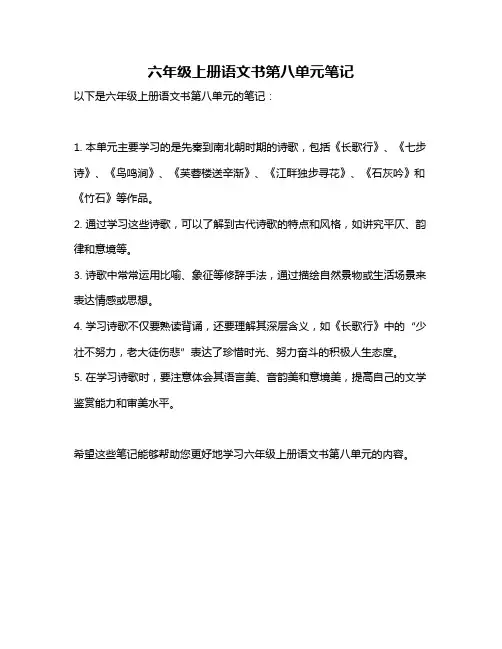 六年级上册语文书第八单元笔记

以下是六年级上册语文书第八单元的笔记：

1. 本单元主要学习的是先秦到南北朝时期的诗歌，包括《长歌行》、《七步诗》、《鸟鸣涧》、《芙蓉楼送辛渐》、《江畔独步寻花》、《石灰吟》和《竹石》等作品。

2. 通过学习这些诗歌，可以了解到古代诗歌的特点和风格，如讲究平仄、韵律和意境等。

3. 诗歌中常常运用比喻、象征等修辞手法，通过描绘自然景物或生活场景来表达情感或思想。

4. 学习诗歌不仅要熟读背诵，还要理解其深层含义，如《长歌行》中的“少壮不努力，老大徒伤悲”表达了珍惜时光、努力奋斗的积极人生态度。

5. 在学习诗歌时，要注意体会其语言美、音韵美和意境美，提高自己的文学鉴赏能力和审美水平。

希望这些笔记能够帮助您更好地学习六年级上册语文书第八单元的内容。